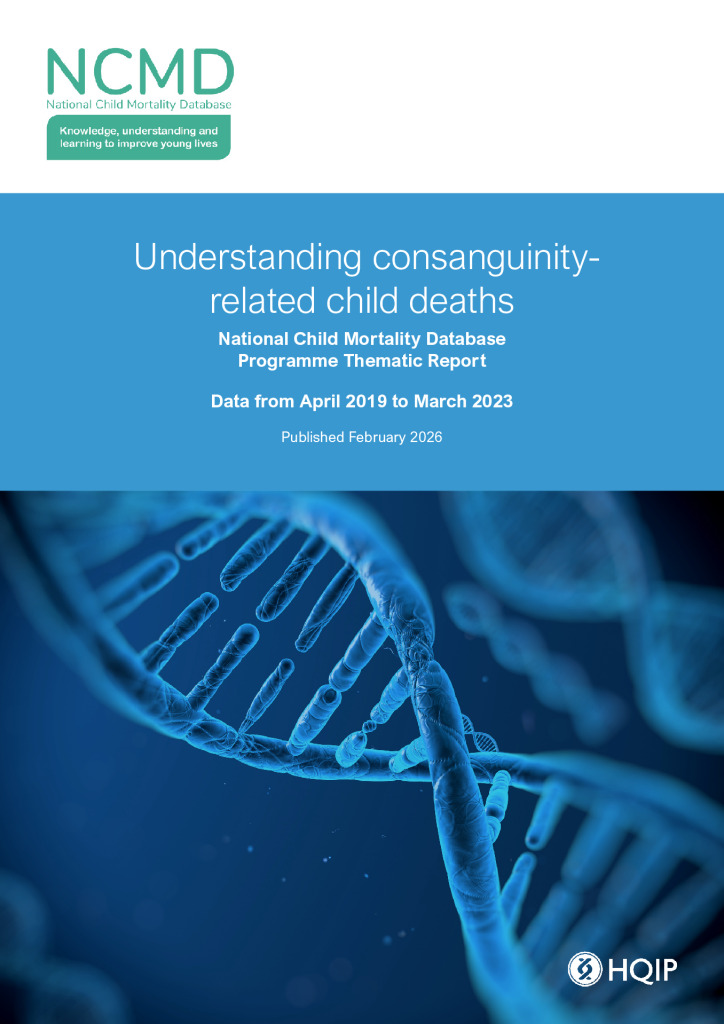 NCMD
National Child Mortality Database

Knowledge, understanding and learning to improve young lives

Understanding consanguinity-related child deaths

National Child Mortality Database Programme Thematic Report

Data from April 2019 to March 2023

Published February 2026

HQIP